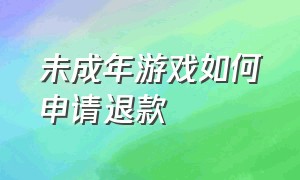 未成年游戏如何申请退款